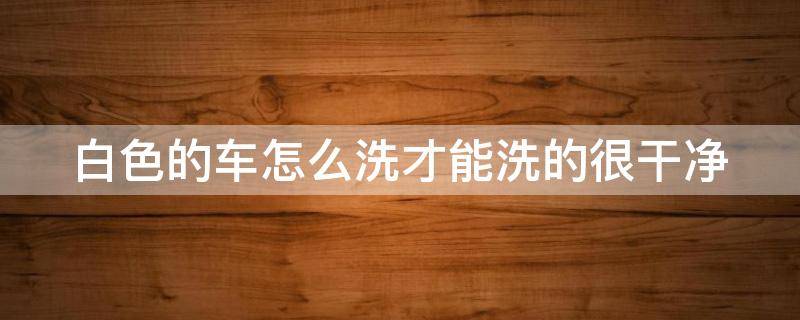 白色的车怎么洗才能洗的很干净